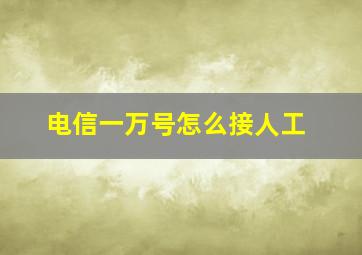 电信一万号怎么接人工